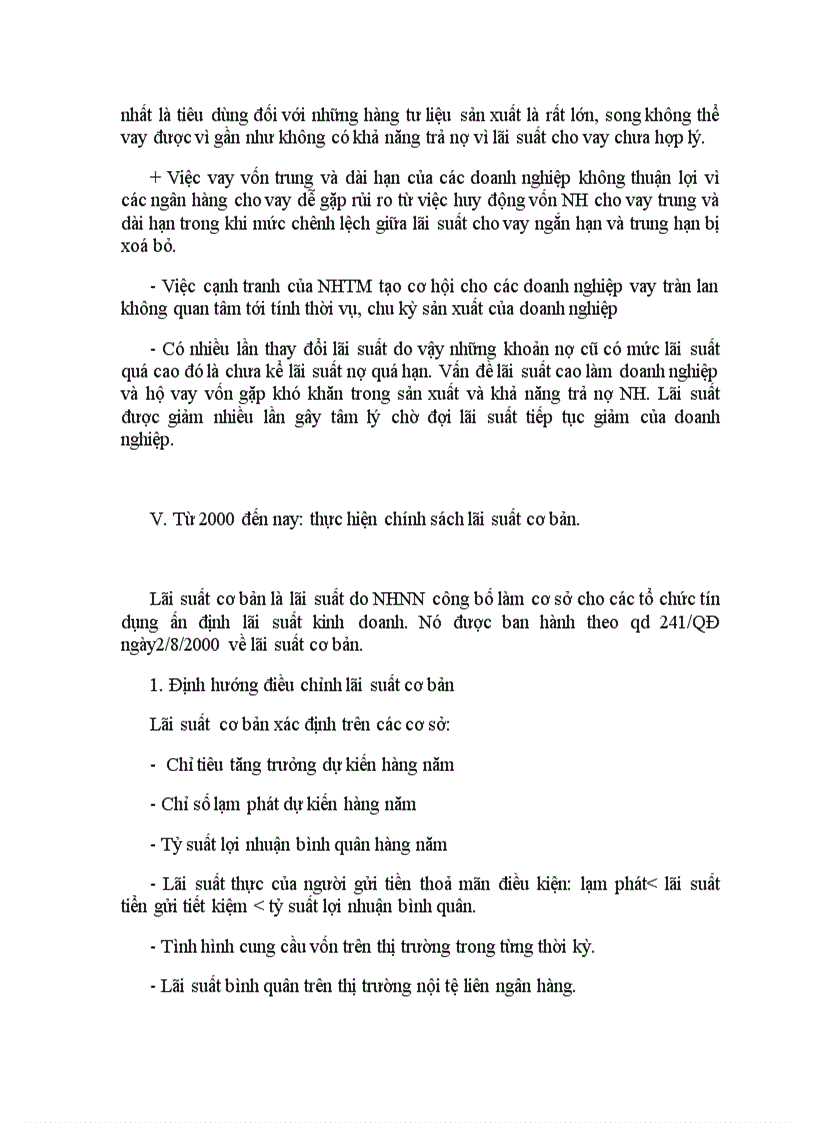 nhất là tiêu dùng đối với những hàng tư liệu sản xuất là rất lớn, song không thể vay được vì gần như không có khả năng trả nợ vì lãi suất cho vay chưa hợp lý.

+ Việc vay vốn trung và dài hạn của các doanh nghiệp không thuận lợi vì các ngân hàng cho vay dễ gặp rủi ro từ việc huy động vốn NH cho vay trung và dài hạn trong khi mức chênh lệch giữa lãi suất cho vay ngắn hạn và trung hạn bị xoá bỏ.

- Việc cạnh tranh của NHTM tạo cơ hội cho các doanh nghiệp vay tràn lan không quan tâm tới tính thời vụ, chu kỳ sản xuất của doanh nghiệp

- Có nhiều lần thay đổi lãi suất do vậy những khoản nợ cũ có mức lãi suất quá cao đó là chưa kể lãi suất nợ quá hạn. Vấn đề lãi suất cao làm doanh nghiệp và hộ vay vốn gặp khó khăn trong sản xuất và khả năng trả nợ NH. Lãi suất được giảm nhiều lần gây tâm lý chờ đợi lãi suất tiếp tục giảm của doanh nghiệp.

V. Từ 2000 đến nay: thực hiện chính sách lãi suất cơ bản.

Lãi suất cơ bản là lãi suất do NHNN công bố làm cơ sở cho các tổ chức tín dụng ấn định lãi suất kinh doanh. Nó được ban hành theo qd 241/QĐ ngày2/8/2000 về lãi suất cơ bản.

1. Định hướng điều chỉnh lãi suất cơ bản

Lãi suất cơ bản xác định trên các cơ sở:

- Chỉ tiêu tăng trưởng dự kiến hàng năm

- Chỉ số lạm phát dự kiến hàng năm

- Tỷ suất lợi nhuận bình quân hàng năm

- Lãi suất thực của người gửi tiền thoả mãn điều kiện: lạm phát< lãi suất tiền gửi tiết kiệm < tỷ suất lợi nhuận bình quân.

- Tình hình cung cầu vốn trên thị trường trong từng thời kỳ.

- Lãi suất bình quân trên thị trường nội tệ liên ngân hàng.